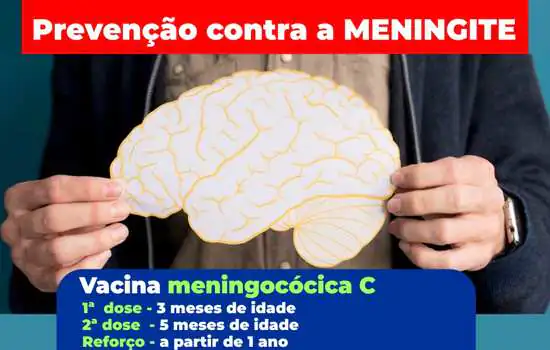 Prevenção contra a MENINGITE

Vacina meningocócica C
1ª dose - 3 meses de idade
2ª dose - 5 meses de idade
Reforço - a partir de 1 ano